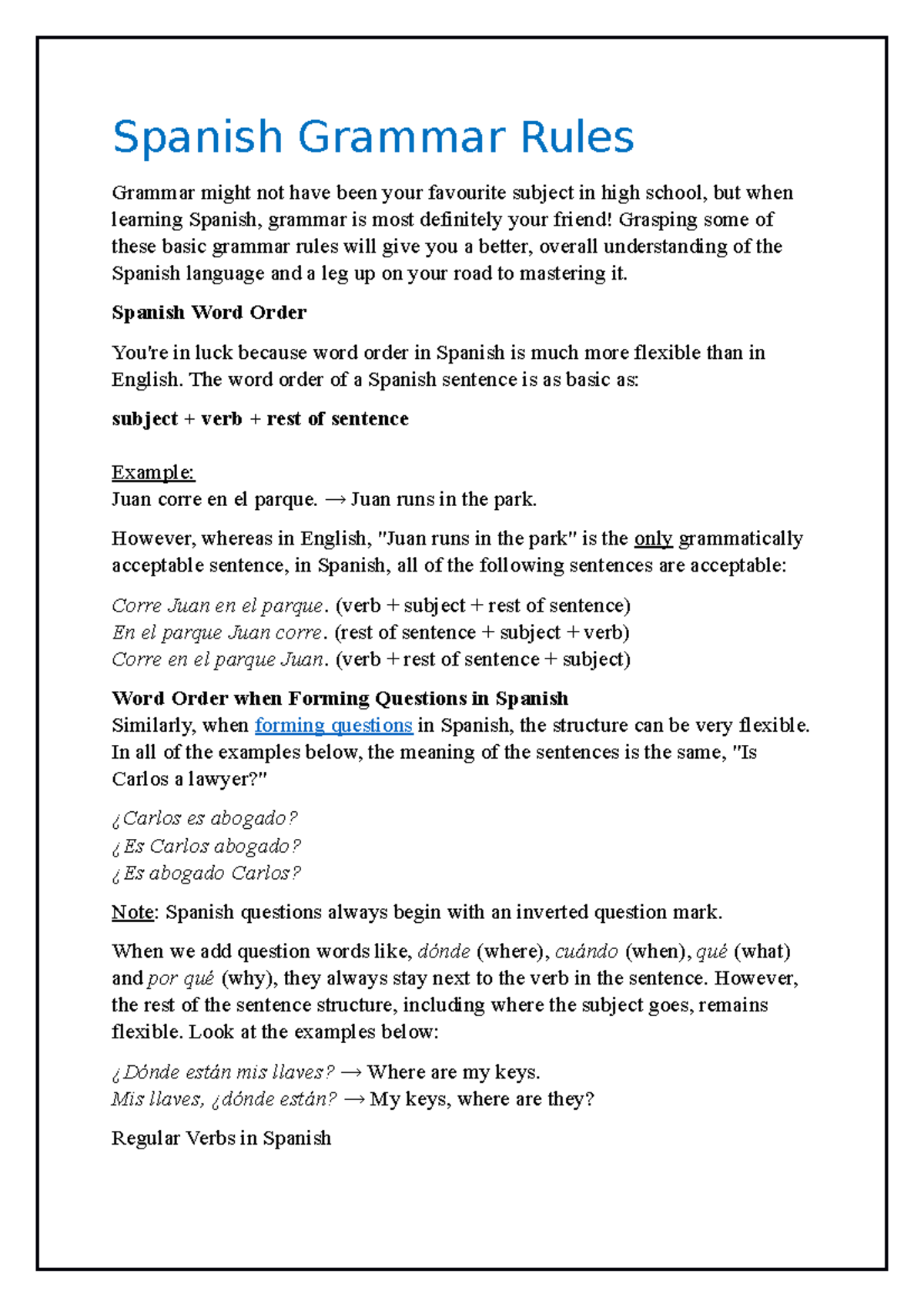 Spanish Grammar Rules

Grammar might not have been your favourite subject in high school, but when learning Spanish, grammar is most definitely your friend! Grasping some of these basic grammar rules will give you a better, overall understanding of the Spanish language and a leg up on your road to mastering it.

Spanish Word Order

You're in luck because word order in Spanish is much more flexible than in English. The word order of a Spanish sentence is as basic as:

subject + verb + rest of sentence

Example:
Juan corre en el parque. → Juan runs in the park.

However, whereas in English, "Juan runs in the park" is the only grammatically acceptable sentence, in Spanish, all of the following sentences are acceptable:

Corre Juan en el parque. (verb + subject + rest of sentence)
En el parque Juan corre. (rest of sentence + subject + verb)
Corre en el parque Juan. (verb + rest of sentence + subject)

Word Order when Forming Questions in Spanish
Similarly, when forming questions in Spanish, the structure can be very flexible. In all of the examples below, the meaning of the sentences is the same, "Is Carlos a lawyer?"

¿Carlos es abogado?
¿Es Carlos abogado?
¿Es abogado Carlos?

Note: Spanish questions always begin with an inverted question mark.

When we add question words like, dónde (where), cuándo (when), qué (what) and por qué (why), they always stay next to the verb in the sentence. However, the rest of the sentence structure, including where the subject goes, remains flexible. Look at the examples below:

¿Dónde están mis llaves? → Where are my keys.
Mis llaves, ¿dónde están? → My keys, where are they?

Regular Verbs in Spanish